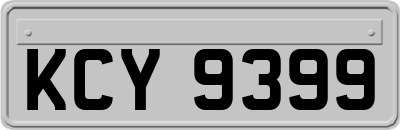 KCY 9399